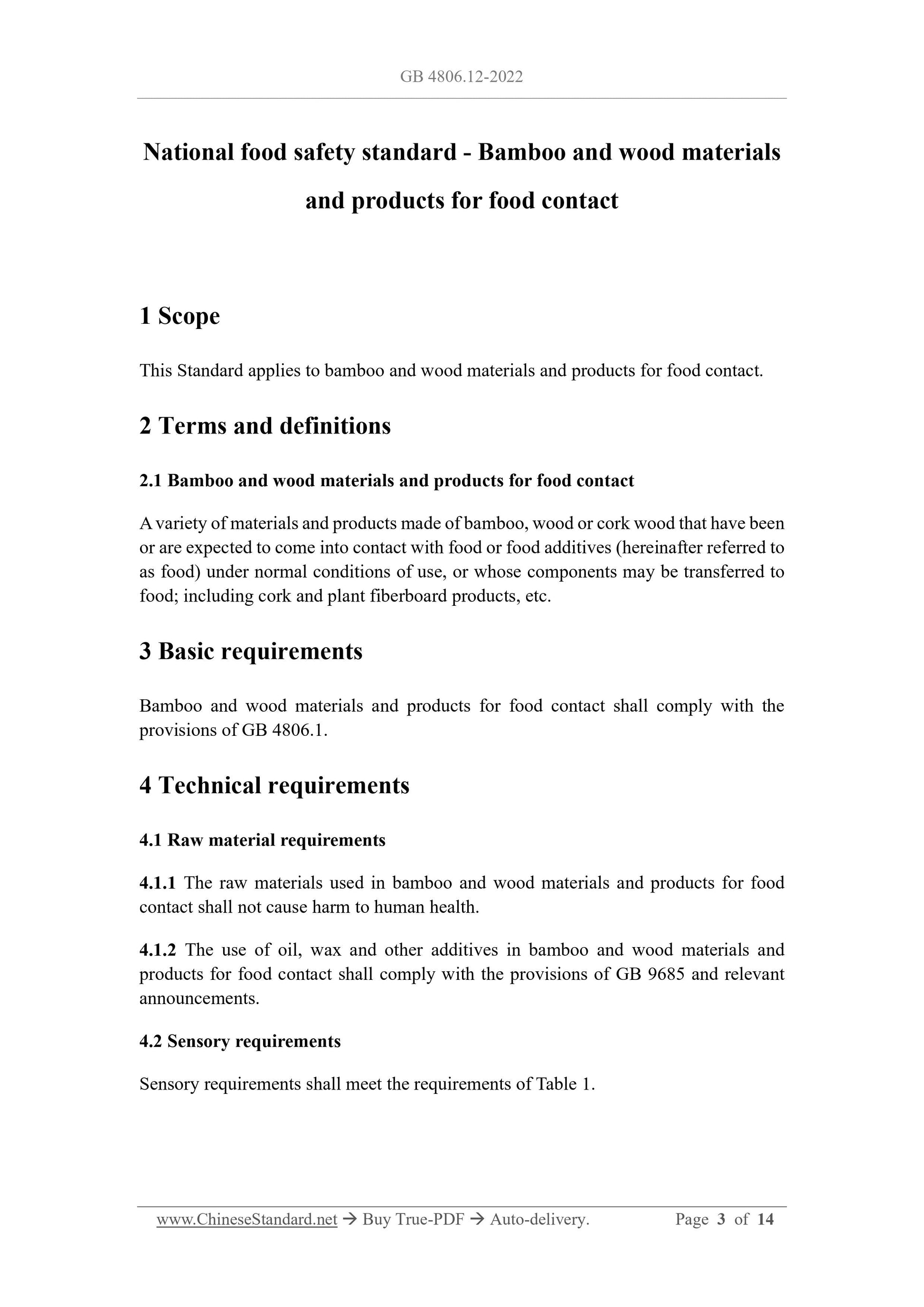 GB 4806.12-2022

National food safety standard - Bamboo and wood materials and products for food contact

1 Scope

This Standard applies to bamboo and wood materials and products for food contact.

2 Terms and definitions

2.1 Bamboo and wood materials and products for food contact

A variety of materials and products made of bamboo, wood or cork wood that have been or are expected to come into contact with food or food additives (hereinafter referred to as food) under normal conditions of use, or whose components may be transferred to food; including cork and plant fiberboard products, etc.

3 Basic requirements

Bamboo and wood materials and products for food contact shall comply with the provisions of GB 4806.1.

4 Technical requirements

4.1 Raw material requirements

4.1.1 The raw materials used in bamboo and wood materials and products for food contact shall not cause harm to human health.

4.1.2 The use of oil, wax and other additives in bamboo and wood materials and products for food contact shall comply with the provisions of GB 9685 and relevant announcements.

4.2 Sensory requirements

Sensory requirements shall meet the requirements of Table 1.

www.ChineseStandard.net → Buy True-PDF → Auto-delivery. Page 3 of 14